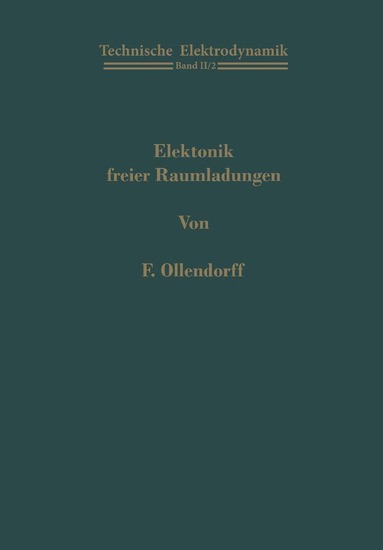 Technische Elektrodynamik
Band II/2

Elektonik freier Raumladungen

Von

F. Ollendorff